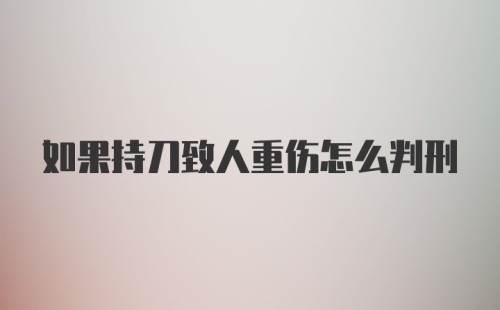 如果持刀致人重伤怎么判刑